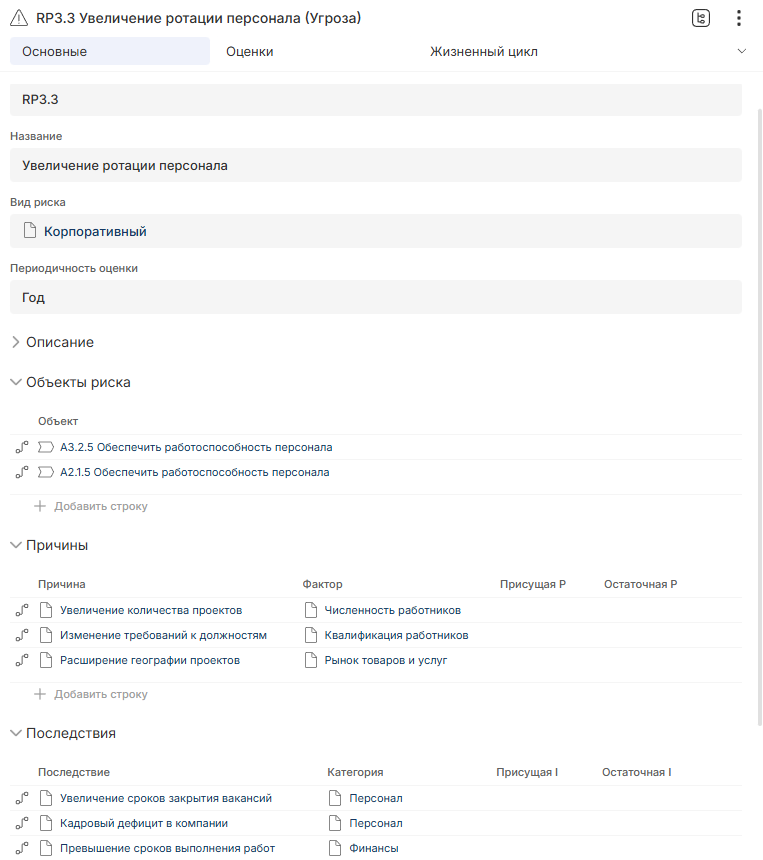 RP3.3 Увеличение ротации персонала (Угроза)

Основные
Оценки
Жизненный цикл

RP3.3

Название

Увеличение ротации персонала

Вид риска

Корпоративный

Периодичность оценки

Год

Описание

Объекты риска

| Объект |
|---|
| A3.2.5 Обеспечить работоспособность персонала |
| A2.1.5 Обеспечить работоспособность персонала |

Добавить строку

Причины

| Причина | Фактор | Присущая P | Остаточная P |
|---|---|---|---|
| Увеличение количества проектов | Численность работников | | |
| Изменение требований к должностям | Квалификация работников | | |
| Расширение географии проектов | Рынок товаров и услуг | | |

Добавить строку

Последствия

| Последствие | Категория | Присущая I | Остаточная I |
|---|---|---|---|
| Увеличение сроков закрытия вакансий | Персонал | | |
| Кадровый дефицит в компании | Персонал | | |
| Превышение сроков выполнения работ | Финансы | | |